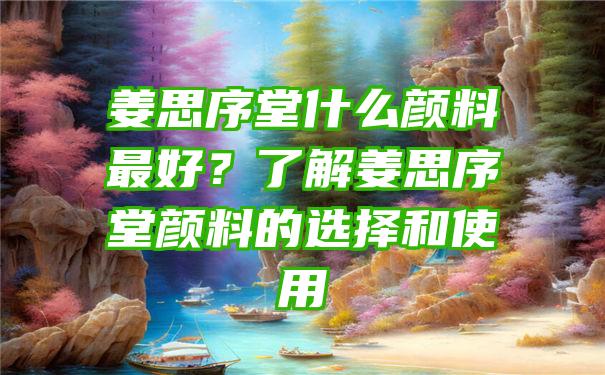 姜思序堂什么颜料最好？了解姜思序堂颜料的选择和使用